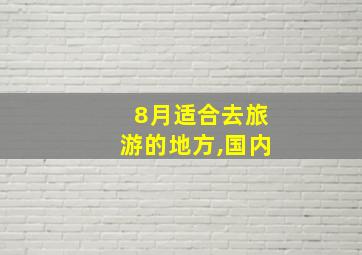 8月适合去旅游的地方,国内